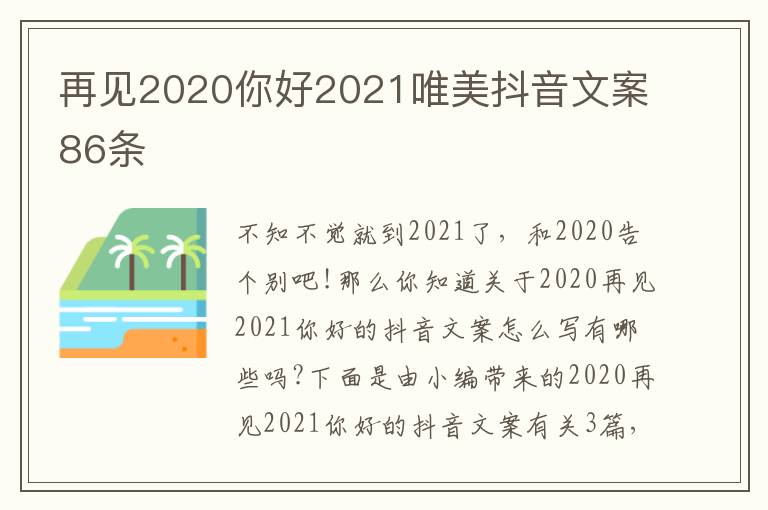 再见2020你好2021唯美抖音文案86条

不知不觉就到2021了，和2020告个别吧！那么你知道关于2020再见2021你好的抖音文案怎么写有哪些吗？下面是由小编带来的2020再见2021你好的抖音文案有关3篇，